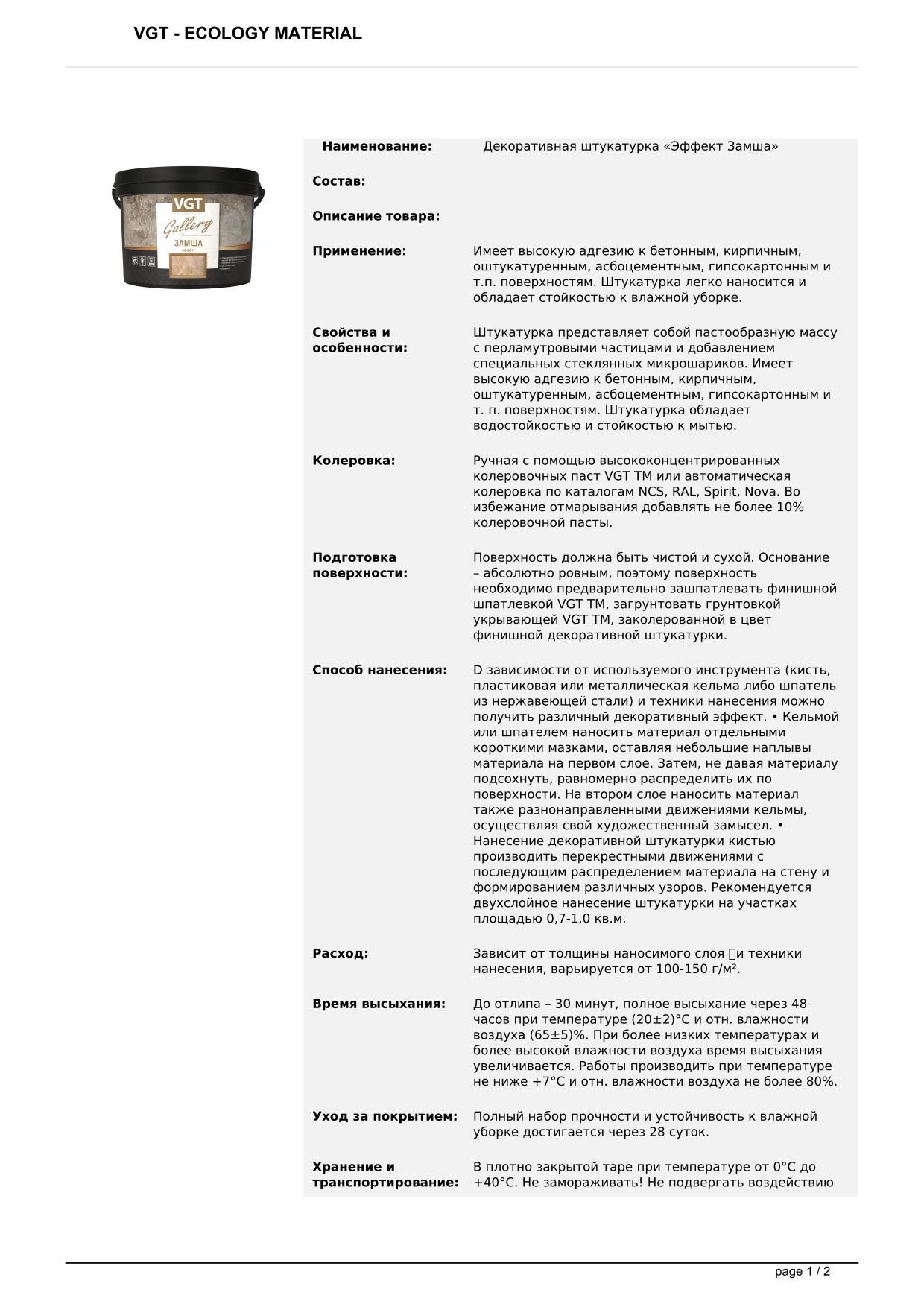 VGT - ECOLOGY MATERIAL

VGT
Gallery
ЗАМША
ЭФФЕКТ

| | |
|---|---|
| **Наименование:** | Декоративная штукатурка «Эффект Замша» |
| **Состав:** | |
| **Описание товара:** | |
| **Применение:** | Имеет высокую адгезию к бетонным, кирпичным, оштукатуренным, асбоцементным, гипсокартонным и т.п. поверхностям. Штукатурка легко наносится и обладает стойкостью к влажной уборке. |
| **Свойства и особенности:** | Штукатурка представляет собой пастообразную массу с перламутровыми частицами и добавлением специальных стеклянных микрошариков. Имеет высокую адгезию к бетонным, кирпичным, оштукатуренным, асбоцементным, гипсокартонным и т. п. поверхностям. Штукатурка обладает водостойкостью и стойкостью к мытью. |
| **Колеровка:** | Ручная с помощью высококонцентрированных колеровочных паст VGT TM или автоматическая колеровка по каталогам NCS, RAL, Spirit, Nova. Во избежание отмарывания добавлять не более 10% колеровочной пасты. |
| **Подготовка поверхности:** | Поверхность должна быть чистой и сухой. Основание – абсолютно ровным, поэтому поверхность необходимо предварительно зашпатлевать финишной шпатлевкой VGT TM, загрунтовать грунтовкой укрывающей VGT TM, заколерованной в цвет финишной декоративной штукатурки. |
| **Способ нанесения:** | D зависимости от используемого инструмента (кисть, пластиковая или металлическая кельма либо шпатель из нержавеющей стали) и техники нанесения можно получить различный декоративный эффект. • Кельмой или шпателем наносить материал отдельными короткими мазками, оставляя небольшие наплывы материала на первом слое. Затем, не давая материалу подсохнуть, равномерно распределить их по поверхности. На втором слое наносить материал также разнонаправленными движениями кельмы, осуществляя свой художественный замысел. • Нанесение декоративной штукатурки кистью производить перекрестными движениями с последующим распределением материала на стену и формированием различных узоров. Рекомендуется двухслойное нанесение штукатурки на участках площадью 0,7-1,0 кв.м. |
| **Расход:** | Зависит от толщины наносимого слоя и техники нанесения, варьируется от 100-150 г/м². |
| **Время высыхания:** | До отлипа – 30 минут, полное высыхание через 48 часов при температуре (20±2)°С и отн. влажности воздуха (65±5)%. При более низких температурах и более высокой влажности воздуха время высыхания увеличивается. Работы производить при температуре не ниже +7°С и отн. влажности воздуха не более 80%. |
| **Уход за покрытием:** | Полный набор прочности и устойчивость к влажной уборке достигается через 28 суток. |
| **Хранение и транспортирование:** | В плотно закрытой таре при температуре от 0°С до +40°С. Не замораживать! Не подвергать воздействию |

page 1 / 2